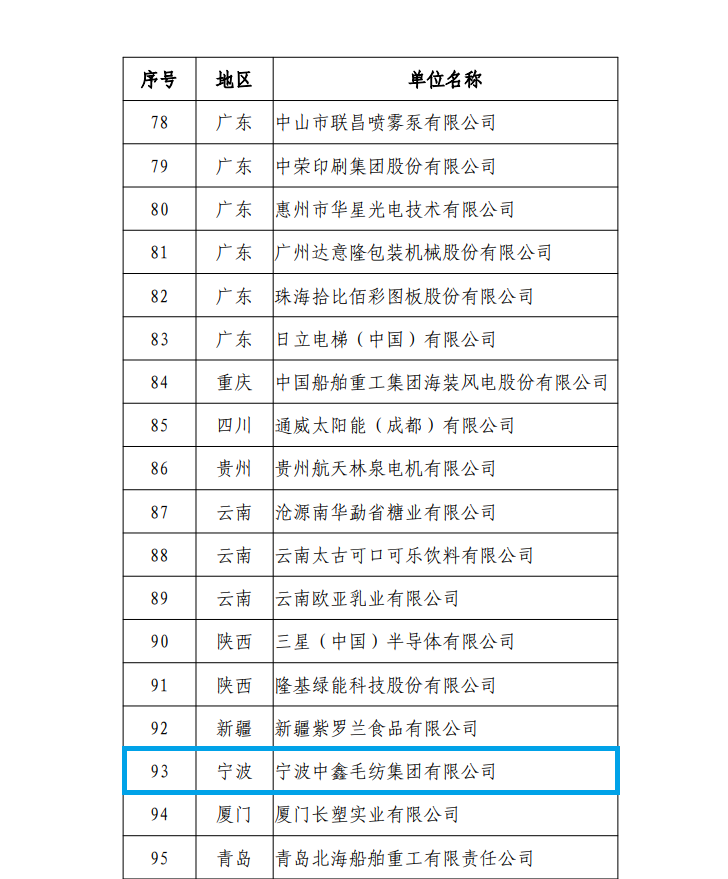 | 序号 | 地区 | 单位名称 |
|---|---|---|
| 78 | 广东 | 中山市联昌喷雾泵有限公司 |
| 79 | 广东 | 中荣印刷集团股份有限公司 |
| 80 | 广东 | 惠州市华星光电技术有限公司 |
| 81 | 广东 | 广州达意隆包装机械股份有限公司 |
| 82 | 广东 | 珠海拾比佰彩图板股份有限公司 |
| 83 | 广东 | 日立电梯（中国）有限公司 |
| 84 | 重庆 | 中国船舶重工集团海装风电股份有限公司 |
| 85 | 四川 | 通威太阳能（成都）有限公司 |
| 86 | 贵州 | 贵州航天林泉电机有限公司 |
| 87 | 云南 | 沧源南华勐省糖业有限公司 |
| 88 | 云南 | 云南太古可口可乐饮料有限公司 |
| 89 | 云南 | 云南欧亚乳业有限公司 |
| 90 | 陕西 | 三星（中国）半导体有限公司 |
| 91 | 陕西 | 隆基绿能科技股份有限公司 |
| 92 | 新疆 | 新疆紫罗兰食品有限公司 |
| 93 | 宁波 | 宁波中鑫毛纺集团有限公司 |
| 94 | 厦门 | 厦门长塑实业有限公司 |
| 95 | 青岛 | 青岛北海船舶重工有限责任公司 |